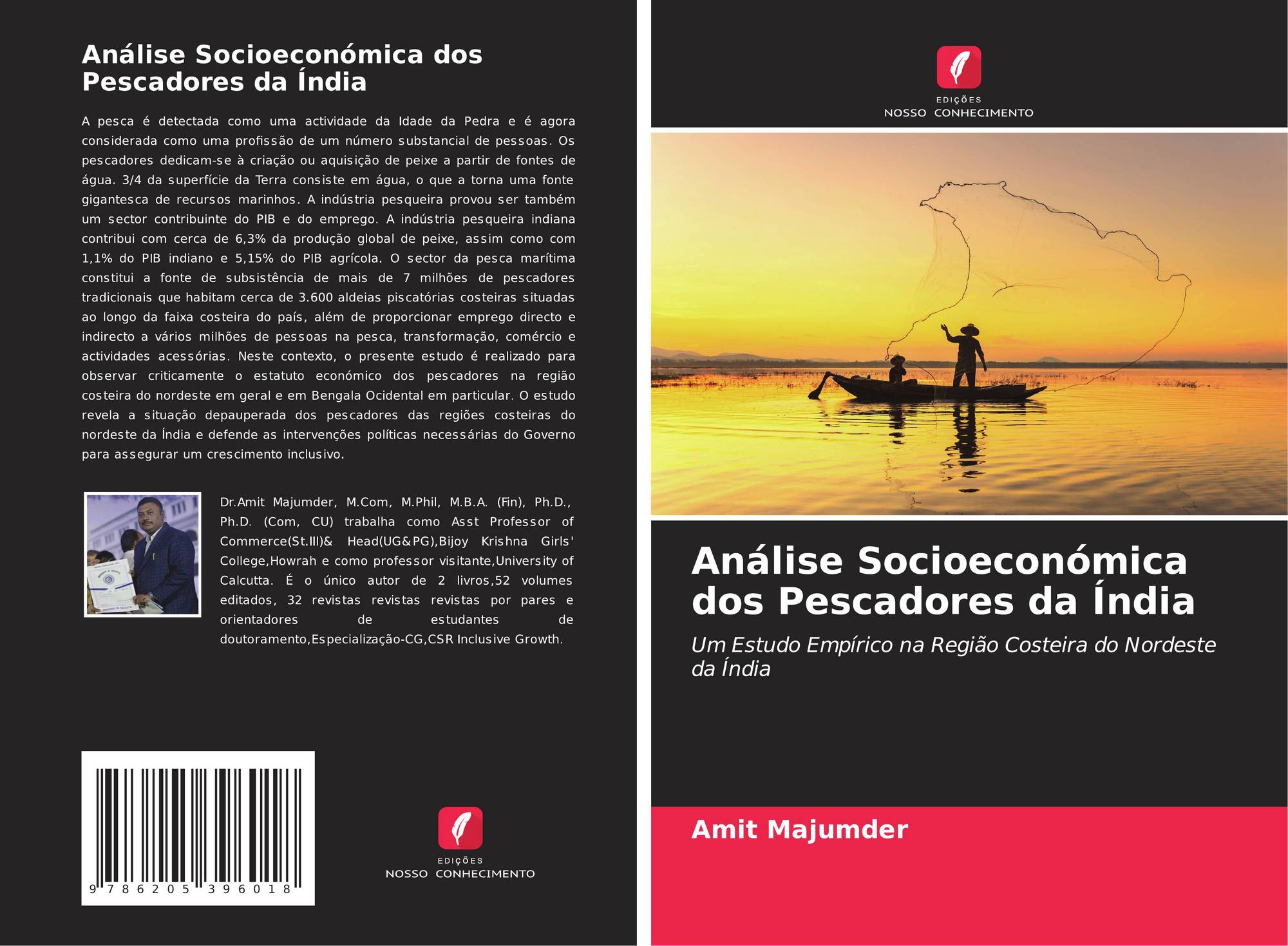 Análise Socioeconómica dos Pescadores da Índia

A pesca é detectada como uma actividade da Idade da Pedra e é agora considerada como uma profissão de um número substancial de pessoas. Os pescadores dedicam-se à criação ou aquisição de peixe a partir de fontes de água. 3/4 da superfície da Terra consiste em água, o que a torna uma fonte gigantesca de recursos marinhos. A indústria pesqueira provou ser também um sector contribuinte do PIB e do emprego. A indústria pesqueira indiana contribui com cerca de 6,3% da produção global de peixe, assim como com 1,1% do PIB indiano e 5,15% do PIB agrícola. O sector da pesca marítima constitui a fonte de subsistência de mais de 7 milhões de pescadores tradicionais que habitam cerca de 3.600 aldeias piscatórias costeiras situadas ao longo da faixa costeira do país, além de proporcionar emprego directo e indirecto a vários milhões de pessoas na pesca, transformação, comércio e actividades acessórias. Neste contexto, o presente estudo é realizado para observar criticamente o estatuto económico dos pescadores na região costeira do nordeste em geral e em Bengala Ocidental em particular. O estudo revela a situação depauperada dos pescadores das regiões costeiras do nordeste da Índia e defende as intervenções políticas necessárias do Governo para assegurar um crescimento inclusivo.

Dr.Amit Majumder, M.Com, M.Phil, M.B.A. (Fin), Ph.D., Ph.D. (Com, CU) trabalha como Asst Professor of Commerce(St.III)& Head(UG&PG),Bijoy Krishna Girls' College,Howrah e como professor visitante,University of Calcutta. É o único autor de 2 livros,52 volumes editados, 32 revistas revistas revistas por pares e orientadores de estudantes de doutoramento,Especialização-CG,CSR Inclusive Growth.

9 786205 396018

EDIÇÕES
NOSSO CONHECIMENTO

EDIÇÕES
NOSSO CONHECIMENTO

Análise Socioeconómica dos Pescadores da Índia

Um Estudo Empírico na Região Costeira do Nordeste da Índia

Amit Majumder